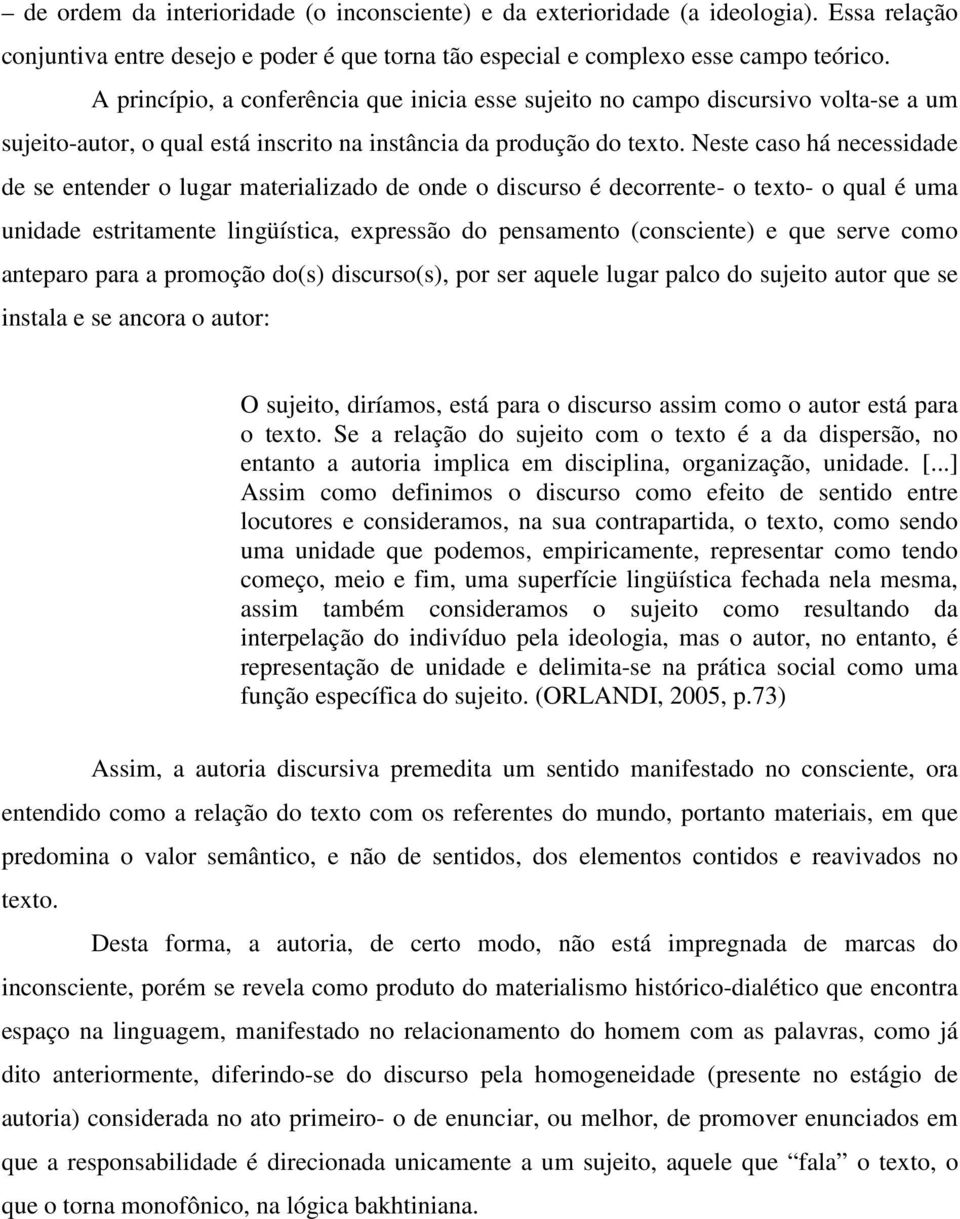 – de ordem da interioridade (o inconsciente) e da exterioridade (a ideologia). Essa relação conjuntiva entre desejo e poder é que torna tão especial e complexo esse campo teórico.

A princípio, a conferência que inicia esse sujeito no campo discursivo volta-se a um sujeito-autor, o qual está inscrito na instância da produção do texto. Neste caso há necessidade de se entender o lugar materializado de onde o discurso é decorrente- o texto- o qual é uma unidade estritamente lingüística, expressão do pensamento (consciente) e que serve como anteparo para a promoção do(s) discurso(s), por ser aquele lugar palco do sujeito autor que se instala e se ancora o autor:

O sujeito, diríamos, está para o discurso assim como o autor está para o texto. Se a relação do sujeito com o texto é a da dispersão, no entanto a autoria implica em disciplina, organização, unidade. [...] Assim como definimos o discurso como efeito de sentido entre locutores e consideramos, na sua contrapartida, o texto, como sendo uma unidade que podemos, empiricamente, representar como tendo começo, meio e fim, uma superfície lingüística fechada nela mesma, assim também consideramos o sujeito como resultando da interpelação do indivíduo pela ideologia, mas o autor, no entanto, é representação de unidade e delimita-se na prática social como uma função específica do sujeito. (ORLANDI, 2005, p.73)

Assim, a autoria discursiva premedita um sentido manifestado no consciente, ora entendido como a relação do texto com os referentes do mundo, portanto materiais, em que predomina o valor semântico, e não de sentidos, dos elementos contidos e reavivados no texto.

Desta forma, a autoria, de certo modo, não está impregnada de marcas do inconsciente, porém se revela como produto do materialismo histórico-dialético que encontra espaço na linguagem, manifestado no relacionamento do homem com as palavras, como já dito anteriormente, diferindo-se do discurso pela homogeneidade (presente no estágio de autoria) considerada no ato primeiro- o de enunciar, ou melhor, de promover enunciados em que a responsabilidade é direcionada unicamente a um sujeito, aquele que “fala” o texto, o que o torna monofônico, na lógica bakhtiniana.